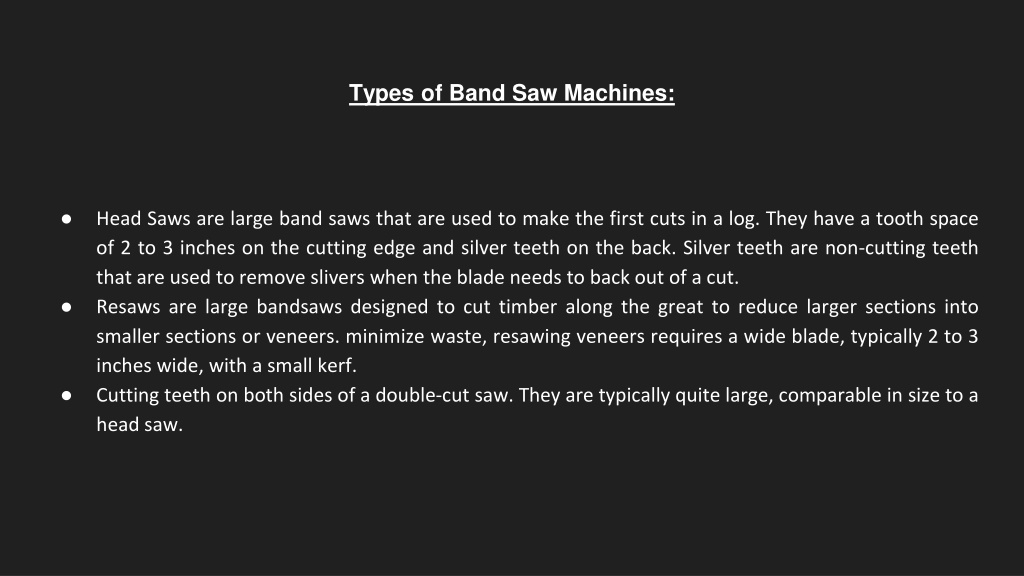 Types of Band Saw Machines:

● Head Saws are large band saws that are used to make the first cuts in a log. They have a tooth space of 2 to 3 inches on the cutting edge and silver teeth on the back. Silver teeth are non-cutting teeth that are used to remove slivers when the blade needs to back out of a cut.
● Resaws are large bandsaws designed to cut timber along the great to reduce larger sections into smaller sections or veneers. minimize waste, resawing veneers requires a wide blade, typically 2 to 3 inches wide, with a small kerf.
● Cutting teeth on both sides of a double-cut saw. They are typically quite large, comparable in size to a head saw.